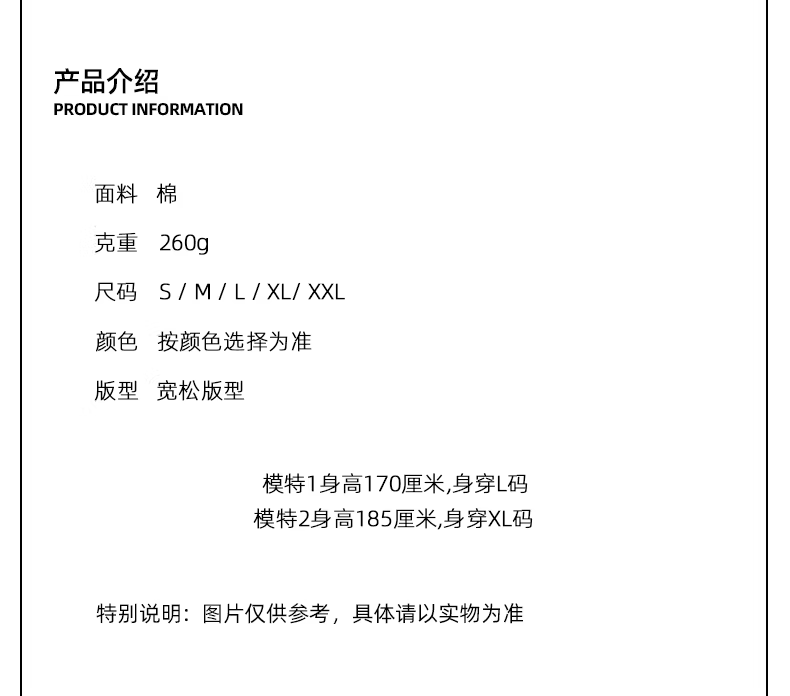 产品介绍
PRODUCT INFORMATION

面料 棉

克重 260g

尺码 S / M / L / XL/ XXL

颜色 按颜色选择为准

版型 宽松版型

模特1身高170厘米,身穿L码
模特2身高185厘米,身穿XL码

特别说明：图片仅供参考，具体请以实物为准